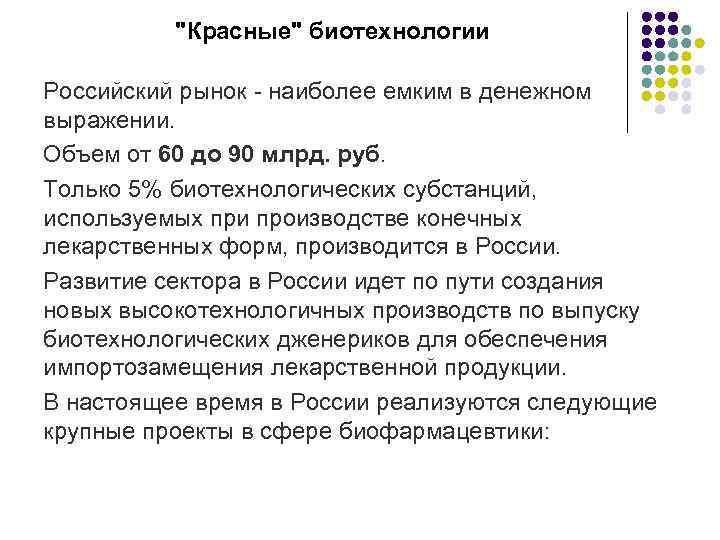 "Красные" биотехнологии

Российский рынок - наиболее емким в денежном выражении.

Объем от 60 до 90 млрд. руб.

Только 5% биотехнологических субстанций, используемых при производстве конечных лекарственных форм, производится в России.

Развитие сектора в России идет по пути создания новых высокотехнологичных производств по выпуску биотехнологических дженериков для обеспечения импортозамещения лекарственной продукции.

В настоящее время в России реализуются следующие крупные проекты в сфере биофармацевтики: